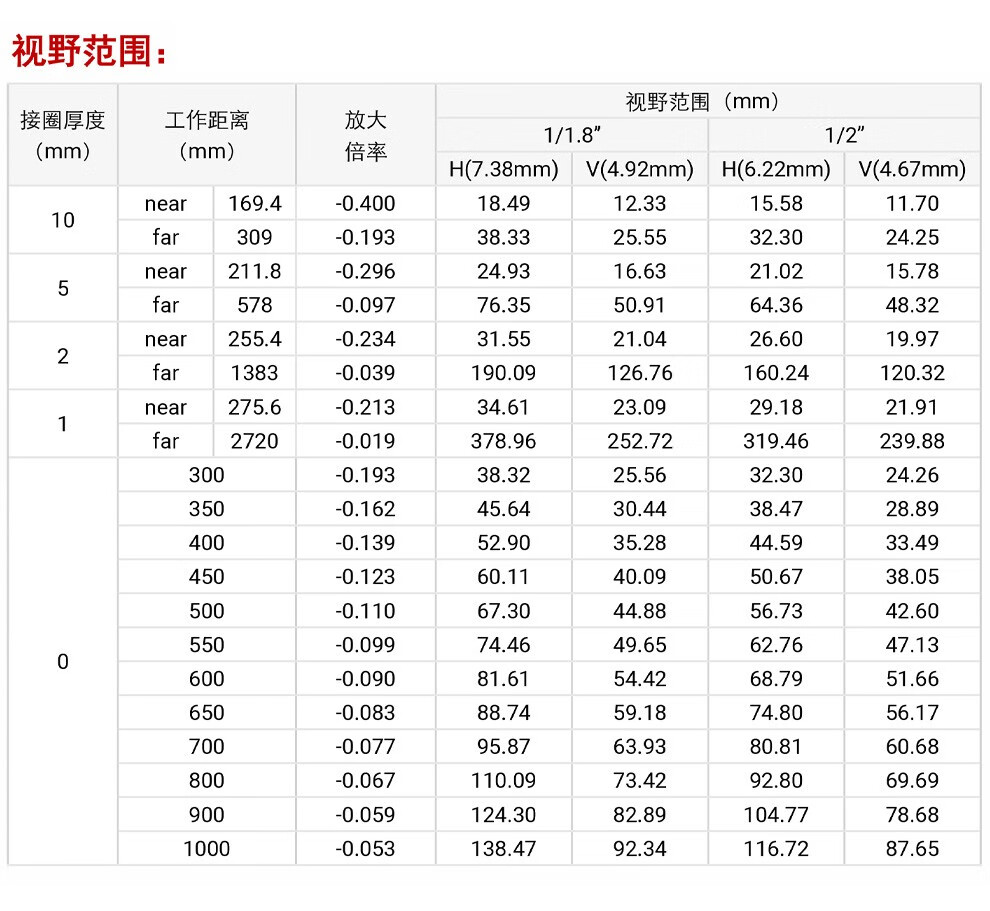 视野范围：

| 接圈厚度（mm） | 工作距离（mm） | | 放大倍率 | 视野范围（mm） | | | |
|---|---|---|---|---|---|---|---|
| | | | | 1/1.8″ | | 1/2″ | |
| | | | | H(7.38mm) | V(4.92mm) | H(6.22mm) | V(4.67mm) |
| 10 | near | 169.4 | -0.400 | 18.49 | 12.33 | 15.58 | 11.70 |
| | far | 309 | -0.193 | 38.33 | 25.55 | 32.30 | 24.25 |
| 5 | near | 211.8 | -0.296 | 24.93 | 16.63 | 21.02 | 15.78 |
| | far | 578 | -0.097 | 76.35 | 50.91 | 64.36 | 48.32 |
| 2 | near | 255.4 | -0.234 | 31.55 | 21.04 | 26.60 | 19.97 |
| | far | 1383 | -0.039 | 190.09 | 126.76 | 160.24 | 120.32 |
| 1 | near | 275.6 | -0.213 | 34.61 | 23.09 | 29.18 | 21.91 |
| | far | 2720 | -0.019 | 378.96 | 252.72 | 319.46 | 239.88 |
| 0 | 300 | | -0.193 | 38.32 | 25.56 | 32.30 | 24.26 |
| | 350 | | -0.162 | 45.64 | 30.44 | 38.47 | 28.89 |
| | 400 | | -0.139 | 52.90 | 35.28 | 44.59 | 33.49 |
| | 450 | | -0.123 | 60.11 | 40.09 | 50.67 | 38.05 |
| | 500 | | -0.110 | 67.30 | 44.88 | 56.73 | 42.60 |
| | 550 | | -0.099 | 74.46 | 49.65 | 62.76 | 47.13 |
| | 600 | | -0.090 | 81.61 | 54.42 | 68.79 | 51.66 |
| | 650 | | -0.083 | 88.74 | 59.18 | 74.80 | 56.17 |
| | 700 | | -0.077 | 95.87 | 63.93 | 80.81 | 60.68 |
| | 800 | | -0.067 | 110.09 | 73.42 | 92.80 | 69.69 |
| | 900 | | -0.059 | 124.30 | 82.89 | 104.77 | 78.68 |
| | 1000 | | -0.053 | 138.47 | 92.34 | 116.72 | 87.65 |